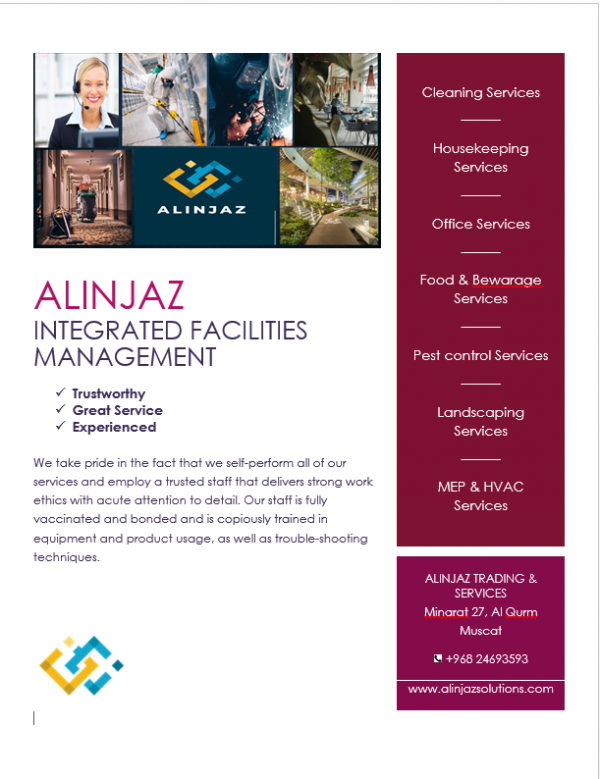 ALINJAZ

ALINJAZ
INTEGRATED FACILITIES MANAGEMENT

✓ Trustworthy
✓ Great Service
✓ Experienced

We take pride in the fact that we self-perform all of our services and employ a trusted staff that delivers strong work ethics with acute attention to detail. Our staff is fully vaccinated and bonded and is copiously trained in equipment and product usage, as well as trouble-shooting techniques.

Cleaning Services

Housekeeping Services

Office Services

Food & Bewarage Services

Pest control Services

Landscaping Services

MEP & HVAC Services

ALINJAZ TRADING & SERVICES
Minarat 27, Al Qurm
Muscat

+968 24693593

www.alinjazsolutions.com